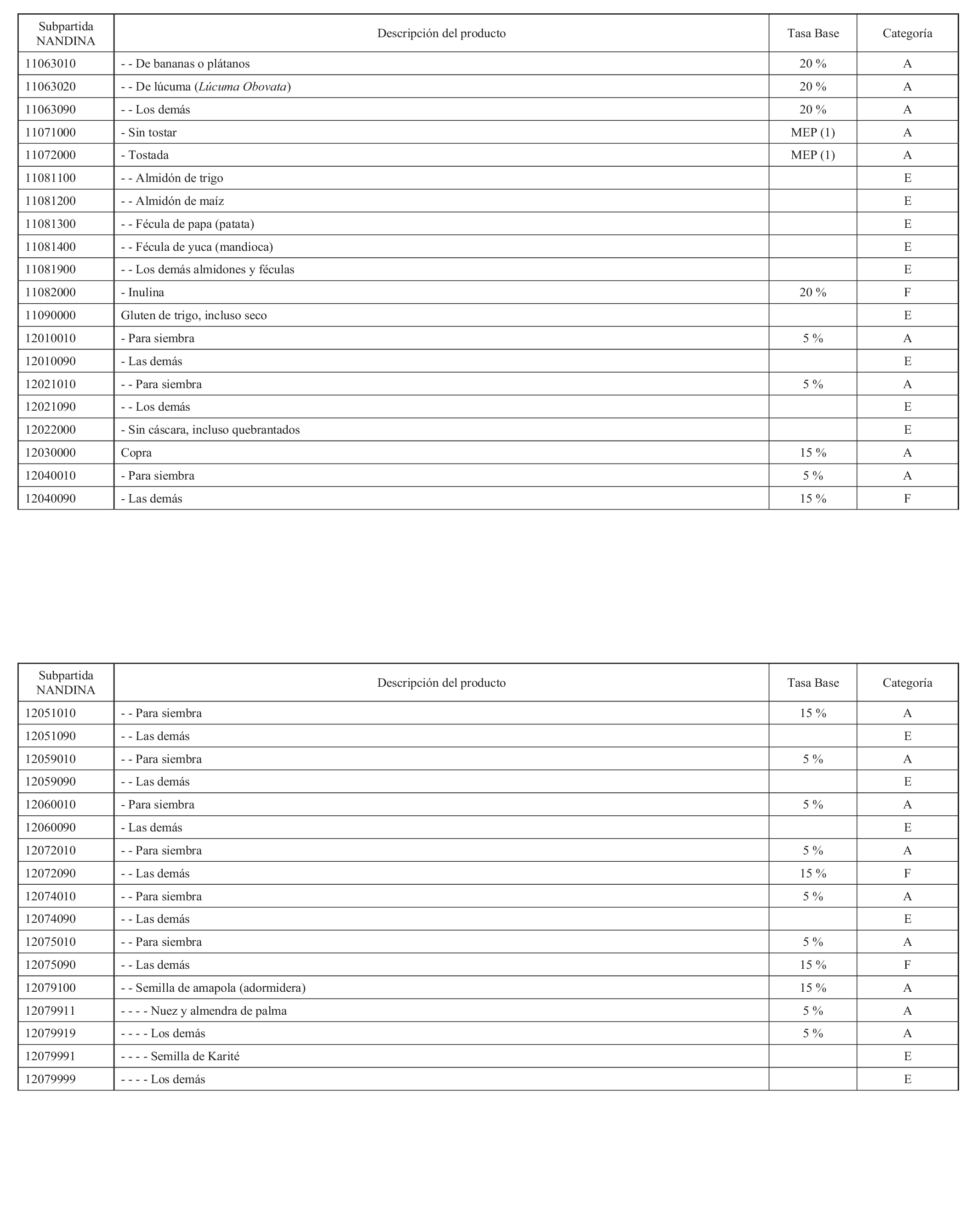 | Subpartida NANDINA | Descripción del producto | Tasa Base | Categoría |
|---|---|---|---|
| 11063010 | - - De bananas o plátanos | 20 % | A |
| 11063020 | - - De lúcuma (Lúcuma Obovata) | 20 % | A |
| 11063090 | - - Los demás | 20 % | A |
| 11071000 | - Sin tostar | MEP (1) | A |
| 11072000 | - Tostada | MEP (1) | A |
| 11081100 | - - Almidón de trigo | | E |
| 11081200 | - - Almidón de maíz | | E |
| 11081300 | - - Fécula de papa (patata) | | E |
| 11081400 | - - Fécula de yuca (mandioca) | | E |
| 11081900 | - - Los demás almidones y féculas | | E |
| 11082000 | - Inulina | 20 % | F |
| 11090000 | Gluten de trigo, incluso seco | | E |
| 12010010 | - Para siembra | 5 % | A |
| 12010090 | - Las demás | | E |
| 12021010 | - - Para siembra | 5 % | A |
| 12021090 | - - Los demás | | E |
| 12022000 | - Sin cáscara, incluso quebrantados | | E |
| 12030000 | Copra | 15 % | A |
| 12040010 | - Para siembra | 5 % | A |
| 12040090 | - Las demás | 15 % | F |

| Subpartida NANDINA | Descripción del producto | Tasa Base | Categoría |
|---|---|---|---|
| 12051010 | - - Para siembra | 15 % | A |
| 12051090 | - - Las demás | | E |
| 12059010 | - - Para siembra | 5 % | A |
| 12059090 | - - Las demás | | E |
| 12060010 | - Para siembra | 5 % | A |
| 12060090 | - Las demás | | E |
| 12072010 | - - Para siembra | 5 % | A |
| 12072090 | - - Las demás | 15 % | F |
| 12074010 | - - Para siembra | 5 % | A |
| 12074090 | - - Las demás | | E |
| 12075010 | - - Para siembra | 5 % | A |
| 12075090 | - - Las demás | 15 % | F |
| 12079100 | - - Semilla de amapola (adormidera) | 15 % | A |
| 12079911 | - - - - Nuez y almendra de palma | 5 % | A |
| 12079919 | - - - - Los demás | 5 % | A |
| 12079991 | - - - - Semilla de Karité | | E |
| 12079999 | - - - - Los demás | | E |